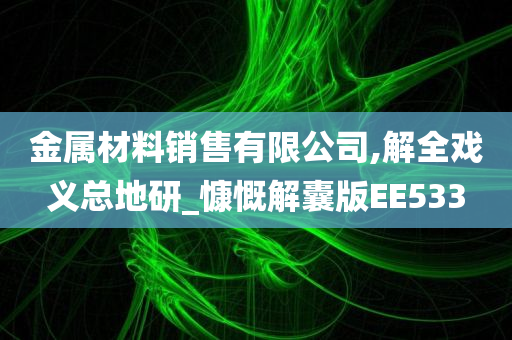 金属材料销售有限公司,解全戏义总地研_慷慨解囊版EE533